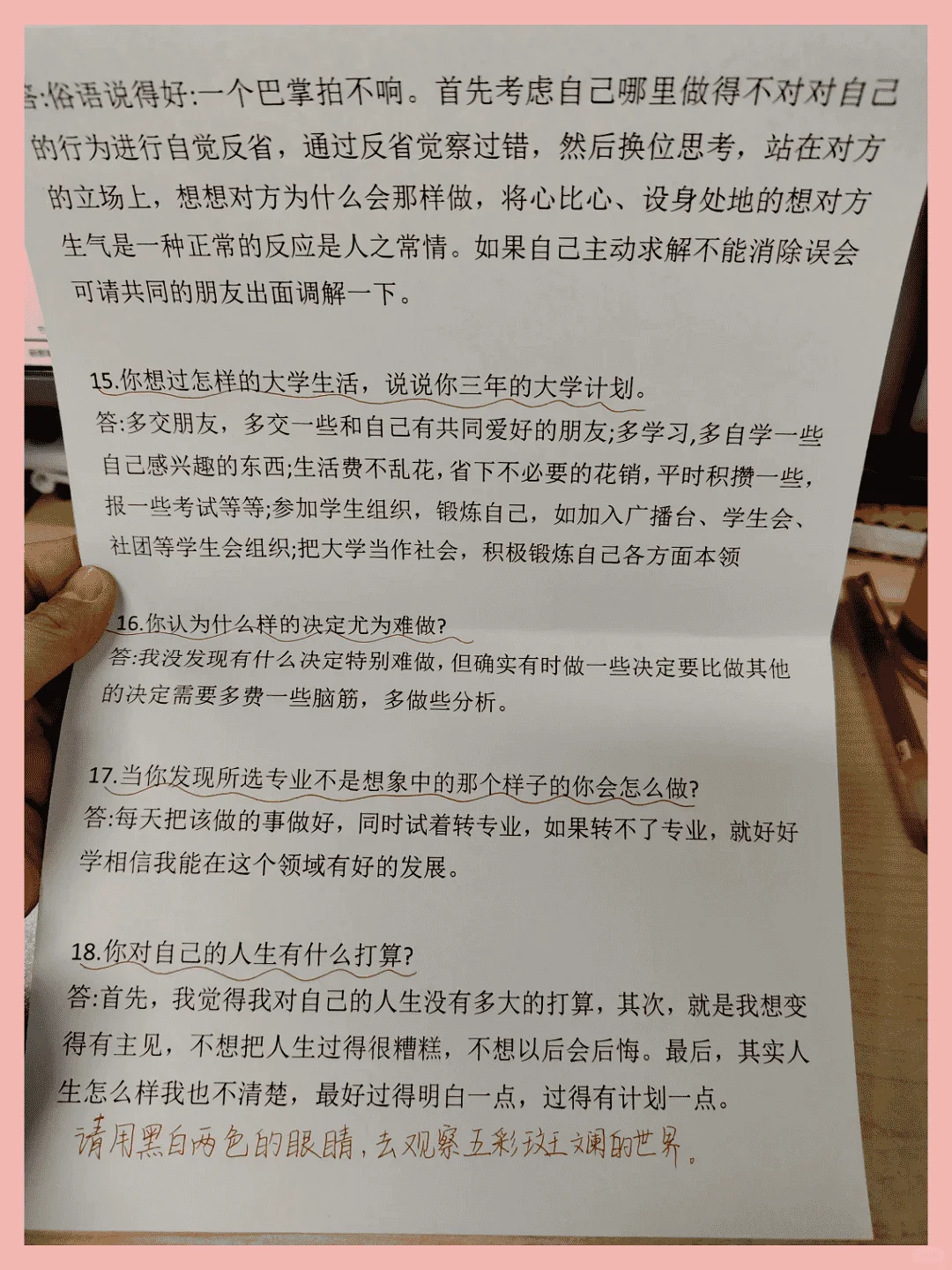 答:俗语说得好:一个巴掌拍不响。首先考虑自己哪里做得不对对自己的行为进行自觉反省，通过反省觉察过错，然后换位思考，站在对方的立场上，想想对方为什么会那样做，将心比心、设身处地的想对方生气是一种正常的反应是人之常情。如果自己主动求解不能消除误会可请共同的朋友出面调解一下。

15.你想过怎样的大学生活，说说你三年的大学计划。
答:多交朋友，多交一些和自己有共同爱好的朋友;多学习,多自学一些自己感兴趣的东西;生活费不乱花，省下不必要的花销，平时积攒一些，报一些考试等等;参加学生组织，锻炼自己，如加入广播台、学生会、社团等学生会组织;把大学当作社会，积极锻炼自己各方面本领

16.你认为什么样的决定尤为难做?
答:我没发现有什么决定特别难做，但确实有时做一些决定要比做其他的决定需要多费一些脑筋，多做些分析。

17.当你发现所选专业不是想象中的那个样子的你会怎么做?
答:每天把该做的事做好，同时试着转专业，如果转不了专业，就好好学相信我能在这个领域有好的发展。

18.你对自己的人生有什么打算?
答:首先，我觉得我对自己的人生没有多大的打算，其次，就是我想变得有主见，不想把人生过得很糟糕，不想以后会后悔。最后，其实人生怎么样我也不清楚，最好过得明白一点，过得有计划一点。

请用黑白两色的眼睛，去观察五彩斑斓的世界。